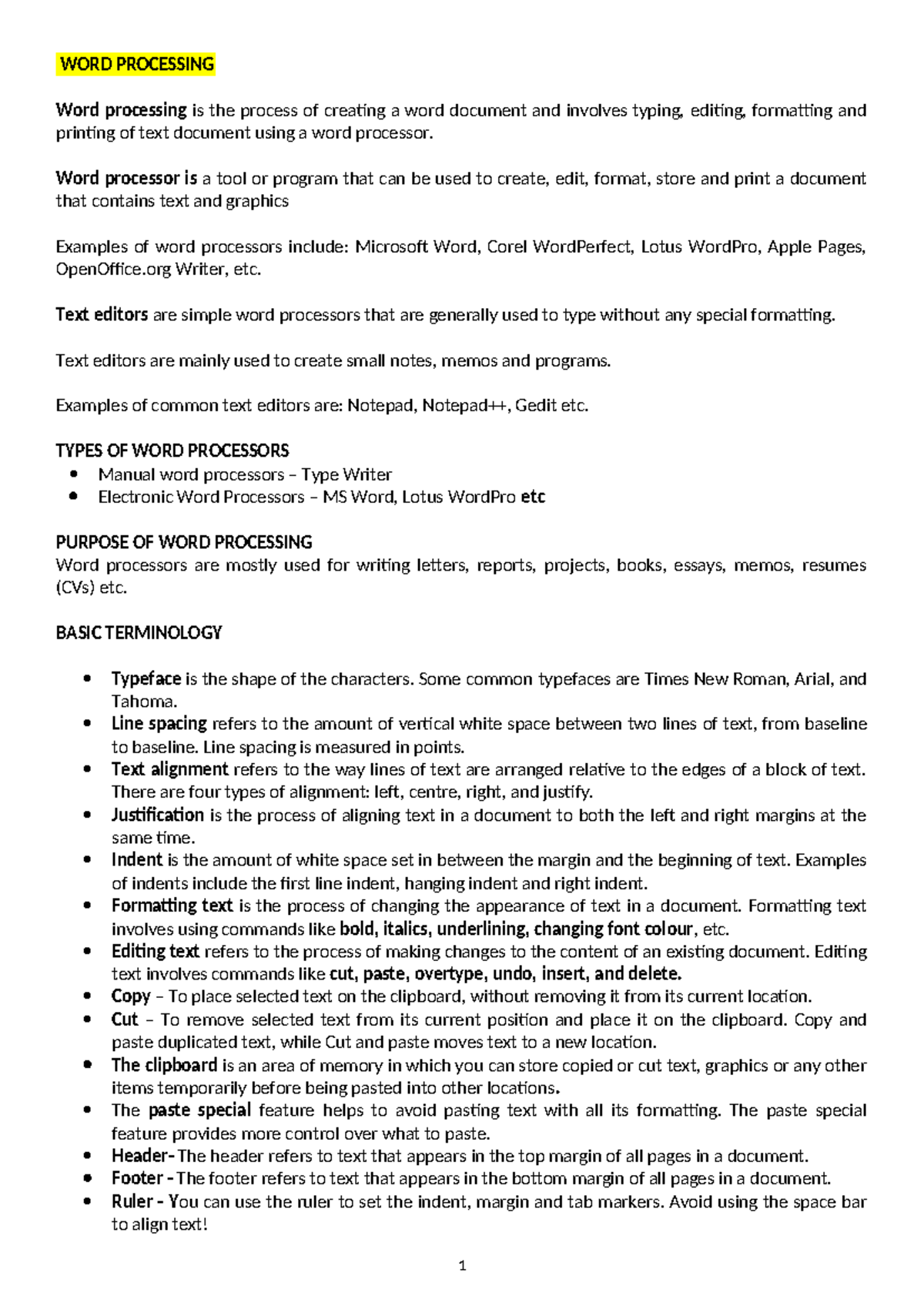 WORD PROCESSING

Word processing is the process of creating a word document and involves typing, editing, formatting and printing of text document using a word processor.

Word processor is a tool or program that can be used to create, edit, format, store and print a document that contains text and graphics

Examples of word processors include: Microsoft Word, Corel WordPerfect, Lotus WordPro, Apple Pages, OpenOffice.org Writer, etc.

Text editors are simple word processors that are generally used to type without any special formatting.

Text editors are mainly used to create small notes, memos and programs.

Examples of common text editors are: Notepad, Notepad++, Gedit etc.

TYPES OF WORD PROCESSORS
- Manual word processors – Type Writer
- Electronic Word Processors – MS Word, Lotus WordPro etc

PURPOSE OF WORD PROCESSING
Word processors are mostly used for writing letters, reports, projects, books, essays, memos, resumes (CVs) etc.

BASIC TERMINOLOGY

- Typeface is the shape of the characters. Some common typefaces are Times New Roman, Arial, and Tahoma.
- Line spacing refers to the amount of vertical white space between two lines of text, from baseline to baseline. Line spacing is measured in points.
- Text alignment refers to the way lines of text are arranged relative to the edges of a block of text. There are four types of alignment: left, centre, right, and justify.
- Justification is the process of aligning text in a document to both the left and right margins at the same time.
- Indent is the amount of white space set in between the margin and the beginning of text. Examples of indents include the first line indent, hanging indent and right indent.
- Formatting text is the process of changing the appearance of text in a document. Formatting text involves using commands like bold, italics, underlining, changing font colour, etc.
- Editing text refers to the process of making changes to the content of an existing document. Editing text involves commands like cut, paste, overtype, undo, insert, and delete.
- Copy – To place selected text on the clipboard, without removing it from its current location.
- Cut – To remove selected text from its current position and place it on the clipboard. Copy and paste duplicated text, while Cut and paste moves text to a new location.
- The clipboard is an area of memory in which you can store copied or cut text, graphics or any other items temporarily before being pasted into other locations.
- The paste special feature helps to avoid pasting text with all its formatting. The paste special feature provides more control over what to paste.
- Header- The header refers to text that appears in the top margin of all pages in a document.
- Footer - The footer refers to text that appears in the bottom margin of all pages in a document.
- Ruler - You can use the ruler to set the indent, margin and tab markers. Avoid using the space bar to align text!

1